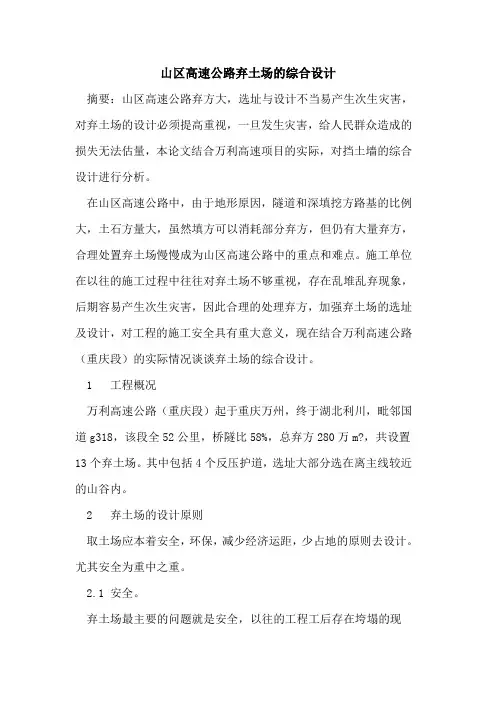 山区高速公路弃土场的综合设计

摘要：山区高速公路弃方大，选址与设计不当易产生次生灾害，对弃土场的设计必须提高重视，一旦发生灾害，给人民群众造成的损失无法估量，本论文结合万利高速项目的实际，对挡土墙的综合设计进行分析。

在山区高速公路中，由于地形原因，隧道和深填挖方路基的比例大，土石方量大，虽然填方可以消耗部分弃方，但仍有大量弃方，合理处置弃土场慢慢成为山区高速公路中的重点和难点。施工单位在以往的施工过程中往往对弃土场不够重视，存在乱堆乱弃现象，后期容易产生次生灾害，因此合理的处理弃方，加强弃土场的选址及设计，对工程的施工安全具有重大意义，现在结合万利高速公路（重庆段）的实际情况谈谈弃土场的综合设计。

1　工程概况

万利高速公路（重庆段）起于重庆万州，终于湖北利川，毗邻国道g318，该段全52公里，桥隧比58%，总弃方280万m?，共设置13个弃土场。其中包括4个反压护道，选址大部分选在离主线较近的山谷内。

2　弃土场的设计原则

取土场应本着安全，环保，减少经济运距，少占地的原则去设计。尤其安全为重中之重。

2.1 安全。

弃土场最主要的问题就是安全，以往的工程工后存在垮塌的现